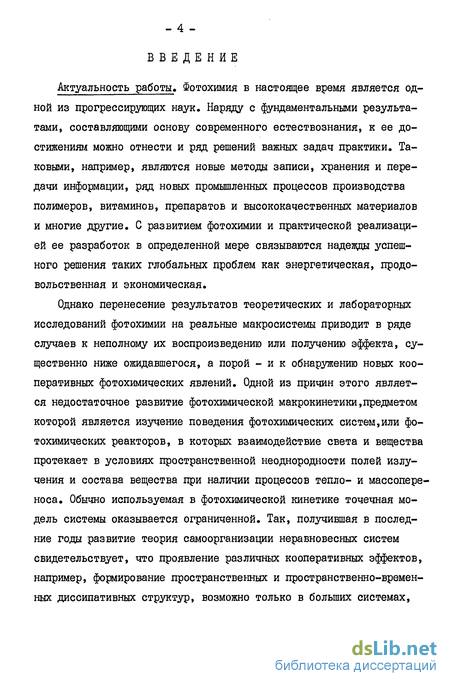 - 4 -

ВВЕДЕНИЕ

Актуальность работы. Фотохимия в настоящее время является одной из прогрессирующих наук. Наряду с фундаментальными результатами, составляющими основу современного естествознания, к ее достижениям можно отнести и ряд решений важных задач практики. Таковыми, например, являются новые методы записи, хранения и передачи информации, ряд новых промышленных процессов производства полимеров, витаминов, препаратов и высококачественных материалов и многие другие. С развитием фотохимии и практической реализацией ее разработок в определенной мере связываются надежды успешного решения таких глобальных проблем как энергетическая, продовольственная и экономическая.

Однако перенесение результатов теоретических и лабораторных исследований фотохимии на реальные макросистемы приводит в ряде случаев к неполному их воспроизведению или получению эффекта, существенно ниже ожидавшегося, а порой - и к обнаружению новых кооперативных фотохимических явлений. Одной из причин этого является недостаточное развитие фотохимической макрокинетики,предметом которой является изучение поведения фотохимических систем,или фотохимических реакторов, в которых взаимодействие света и вещества протекает в условиях пространственной неоднородности полей излучения и состава вещества при наличии процессов тепло- и массопереноса. Обычно используемая в фотохимической кинетике точечная модель системы оказывается ограниченной. Так, получившая в последние годы развитие теория самоорганизации неравновесных систем свидетельствует, что проявление различных кооперативных эффектов, например, формирование пространственных и пространственно-временных диссипативных структур, возможно только в больших системах,

dsLib.net
библиотека диссертаций